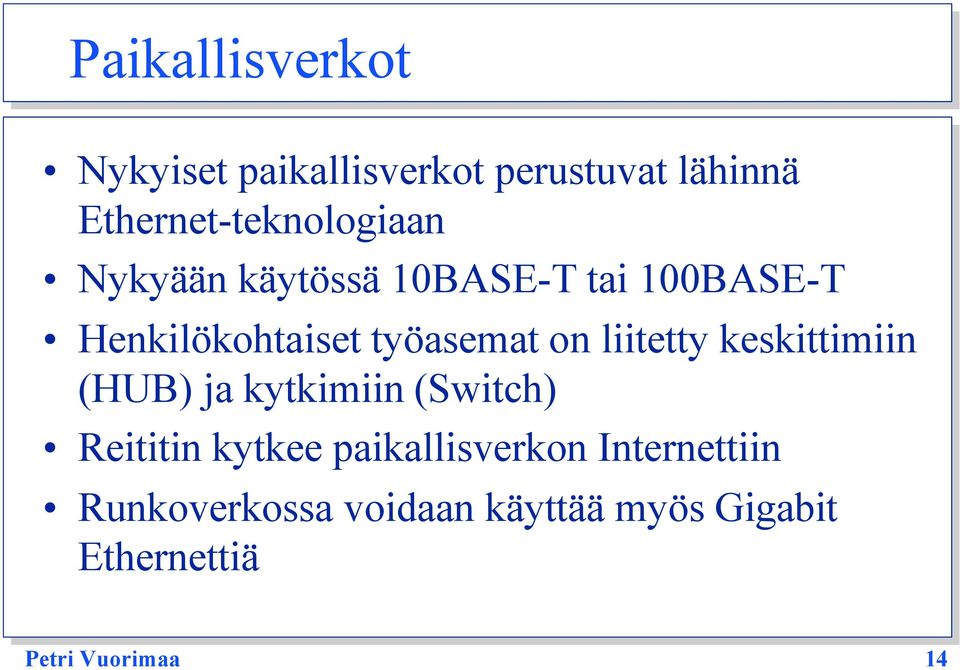 Paikallisverkot

• Nykyiset paikallisverkot perustuvat lähinnä Ethernet-teknologiaan
• Nykyään käytössä 10BASE-T tai 100BASE-T
• Henkilökohtaiset työasemat on liitetty keskittimiin (HUB) ja kytkimiin (Switch)
• Reititin kytkee paikallisverkon Internettiin
• Runkoverkossa voidaan käyttää myös Gigabit Ethernettiä

Petri Vuorimaa

14